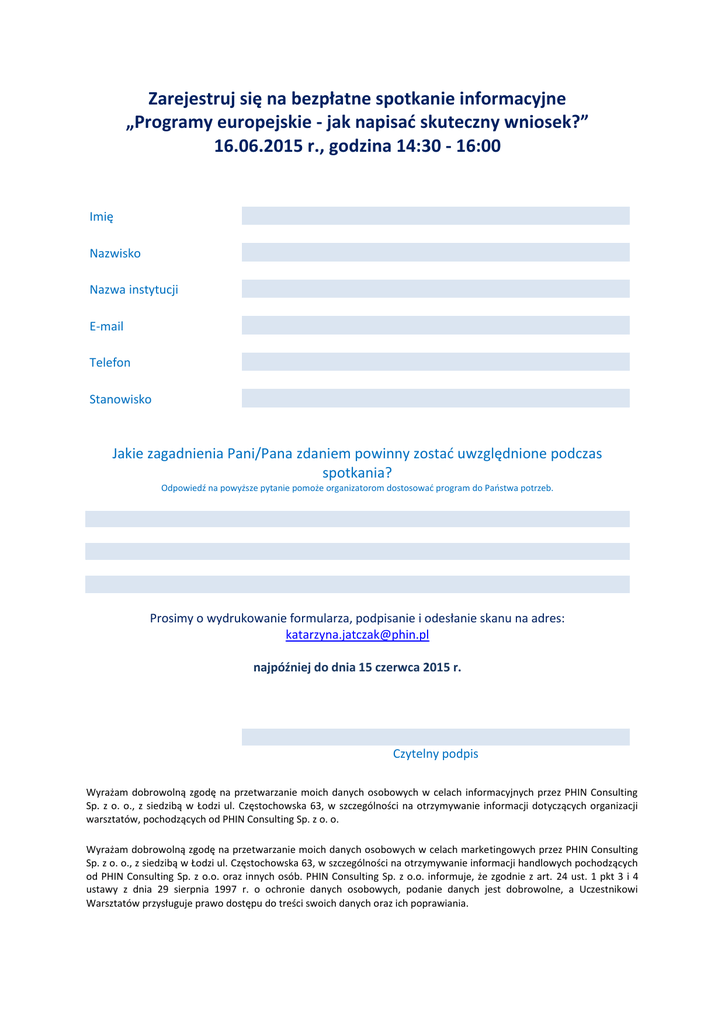 Zarejestruj się na bezpłatne spotkanie informacyjne
„Programy europejskie - jak napisać skuteczny wniosek?”
16.06.2015 r., godzina 14:30 - 16:00

Imię

Nazwisko

Nazwa instytucji

E-mail

Telefon

Stanowisko

Jakie zagadnienia Pani/Pana zdaniem powinny zostać uwzględnione podczas spotkania?
Odpowiedź na powyższe pytanie pomoże organizatorom dostosować program do Państwa potrzeb.

Prosimy o wydrukowanie formularza, podpisanie i odesłanie skanu na adres:
katarzyna.jatczak@phin.pl

najpóźniej do dnia 15 czerwca 2015 r.

Czytelny podpis

Wyrażam dobrowolną zgodę na przetwarzanie moich danych osobowych w celach informacyjnych przez PHIN Consulting Sp. z o. o., z siedzibą w Łodzi ul. Częstochowska 63, w szczególności na otrzymywanie informacji dotyczących organizacji warsztatów, pochodzących od PHIN Consulting Sp. z o. o.

Wyrażam dobrowolną zgodę na przetwarzanie moich danych osobowych w celach marketingowych przez PHIN Consulting Sp. z o. o., z siedzibą w Łodzi ul. Częstochowska 63, w szczególności na otrzymywanie informacji handlowych pochodzących od PHIN Consulting Sp. z o.o. oraz innych osób. PHIN Consulting Sp. z o.o. informuje, że zgodnie z art. 24 ust. 1 pkt 3 i 4 ustawy z dnia 29 sierpnia 1997 r. o ochronie danych osobowych, podanie danych jest dobrowolne, a Uczestnikowi Warsztatów przysługuje prawo dostępu do treści swoich danych oraz ich poprawiania.